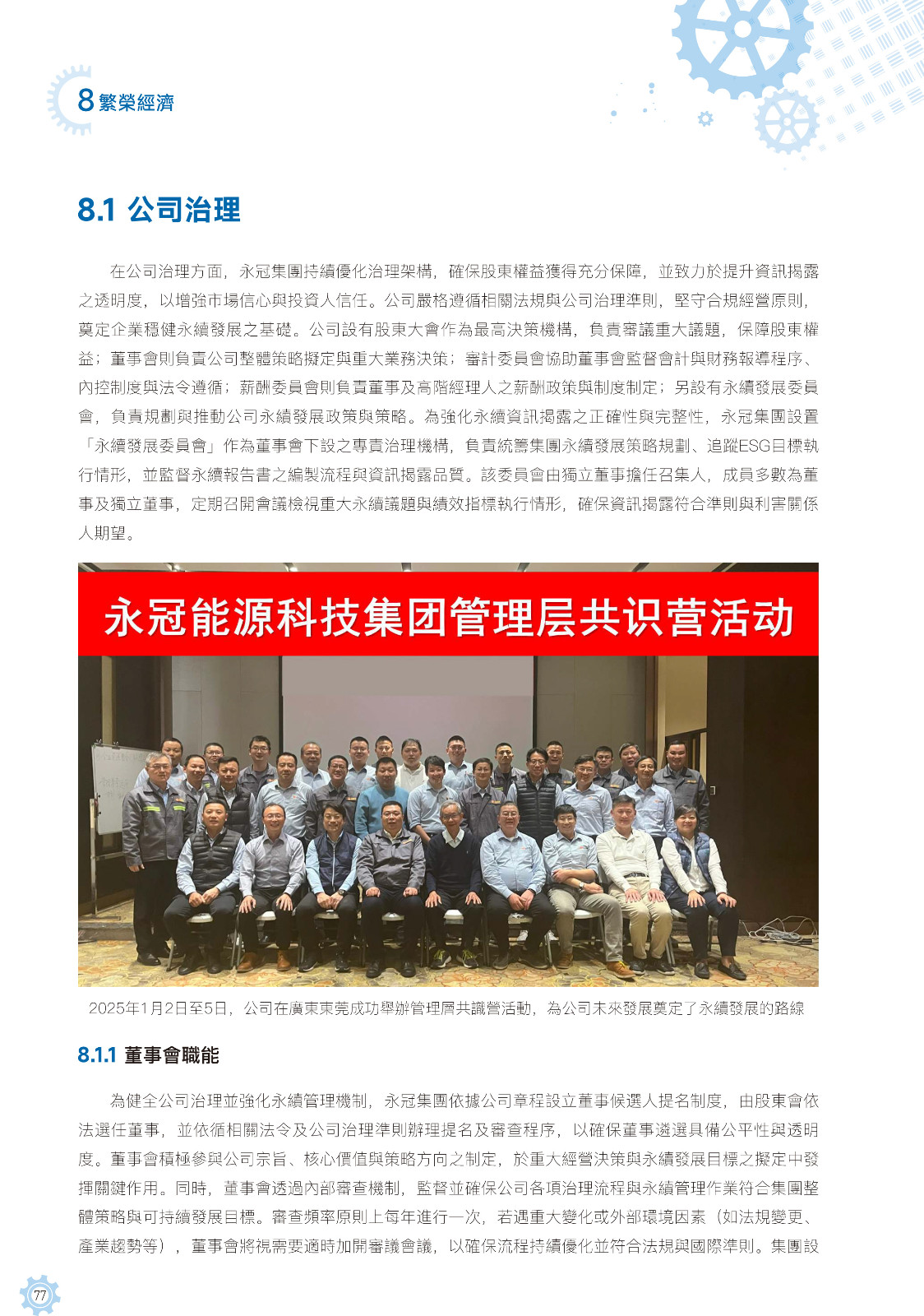 8 繁榮經濟

8.1 公司治理

在公司治理方面，永冠集團持續優化治理架構，確保股東權益獲得充分保障，並致力於提升資訊揭露之透明度，以增強市場信心與投資人信任。公司嚴格遵循相關法規與公司治理準則，堅守合規經營原則，奠定企業穩健永續發展之基礎。公司設有股東大會作為最高決策機構，負責審議重大議題，保障股東權益；董事會則負責公司整體策略擬定與重大業務決策；審計委員會協助董事會監督會計與財務報導程序、內控制度與法令遵循；薪酬委員會則負責董事及高階經理人之薪酬政策與制度制定；另設有永續發展委員會，負責規劃與推動公司永續發展政策與策略。為強化永續資訊揭露之正確性與完整性，永冠集團設置「永續發展委員會」作為董事會下設之專責治理機構，負責統籌集團永續發展策略規劃、追蹤ESG目標執行情形，並監督永續報告書之編製流程與資訊揭露品質。該委員會由獨立董事擔任召集人，成員多數為董事及獨立董事，定期召開會議檢視重大永續議題與績效指標執行情形，確保資訊揭露符合準則與利害關係人期望。

永冠能源科技集团管理层共识营活动

2025年1月2日至5日，公司在廣東東莞成功舉辦管理層共識營活動，為公司未來發展奠定了永續發展的路線

8.1.1 董事會職能

為健全公司治理並強化永續管理機制，永冠集團依據公司章程設立董事候選人提名制度，由股東會依法選任董事，並依循相關法令及公司治理準則辦理提名及審查程序，以確保董事遴選具備公平性與透明度。董事會積極參與公司宗旨、核心價值與策略方向之制定，於重大經營決策與永續發展目標之擬定中發揮關鍵作用。同時，董事會透過內部審查機制，監督並確保公司各項治理流程與永續管理作業符合集團整體策略與可持續發展目標。審查頻率原則上每年進行一次，若遇重大變化或外部環境因素（如法規變更、產業趨勢等），董事會將視需要適時加開審議會議，以確保流程持續優化並符合法規與國際準則。集團設

77